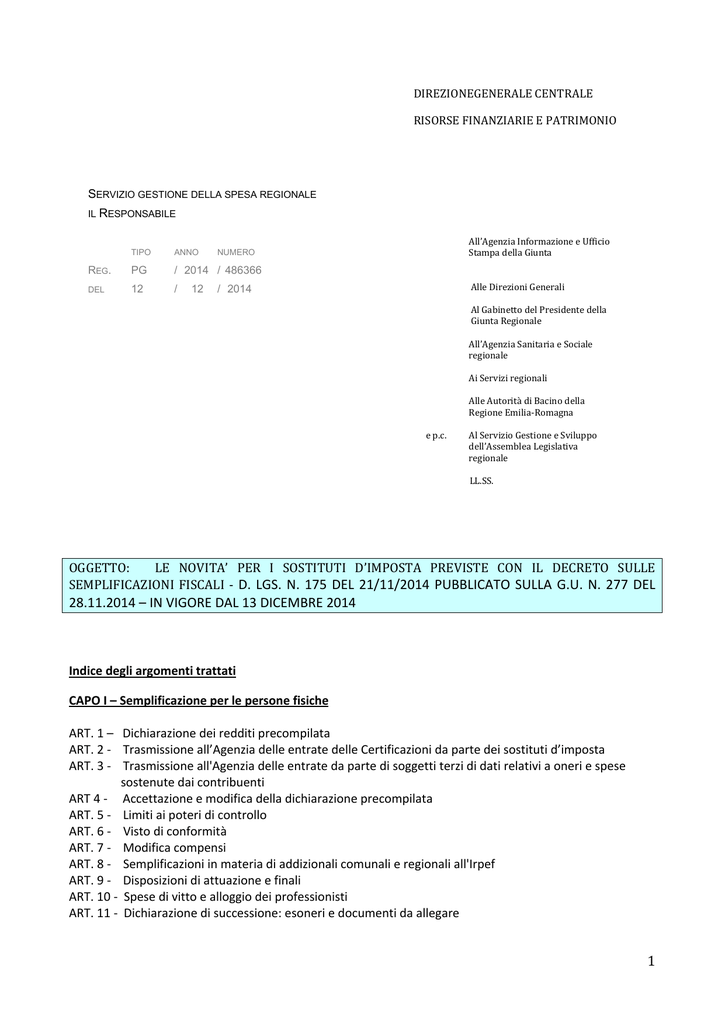 DIREZIONEGENERALE CENTRALE
RISORSE FINANZIARIE E PATRIMONIO

SERVIZIO GESTIONE DELLA SPESA REGIONALE
IL RESPONSABILE

| | TIPO | ANNO | NUMERO |
|---|---|---|---|
| REG. | PG | / 2014 | / 486366 |
| DEL | 12 | / 12 | / 2014 |

All'Agenzia Informazione e Ufficio Stampa della Giunta

Alle Direzioni Generali

Al Gabinetto del Presidente della Giunta Regionale

All'Agenzia Sanitaria e Sociale regionale

Ai Servizi regionali

Alle Autorità di Bacino della Regione Emilia-Romagna

e p.c. Al Servizio Gestione e Sviluppo dell'Assemblea Legislativa regionale

LL.SS.

OGGETTO: LE NOVITA' PER I SOSTITUTI D'IMPOSTA PREVISTE CON IL DECRETO SULLE SEMPLIFICAZIONI FISCALI - D. LGS. N. 175 DEL 21/11/2014 PUBBLICATO SULLA G.U. N. 277 DEL 28.11.2014 – IN VIGORE DAL 13 DICEMBRE 2014

Indice degli argomenti trattati

CAPO I – Semplificazione per le persone fisiche

ART. 1 – Dichiarazione dei redditi precompilata
ART. 2 - Trasmissione all'Agenzia delle entrate delle Certificazioni da parte dei sostituti d'imposta
ART. 3 - Trasmissione all'Agenzia delle entrate da parte di soggetti terzi di dati relativi a oneri e spese sostenute dai contribuenti
ART 4 - Accettazione e modifica della dichiarazione precompilata
ART. 5 - Limiti ai poteri di controllo
ART. 6 - Visto di conformità
ART. 7 - Modifica compensi
ART. 8 - Semplificazioni in materia di addizionali comunali e regionali all'Irpef
ART. 9 - Disposizioni di attuazione e finali
ART. 10 - Spese di vitto e alloggio dei professionisti
ART. 11 - Dichiarazione di successione: esoneri e documenti da allegare

1